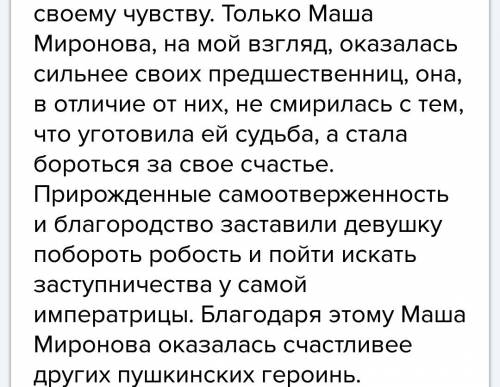 своему чувству. Только Маша Миронова, на мой взгляд, оказалась сильнее своих предшественниц, она, в отличие от них, не смирилась с тем, что уготовила ей судьба, а стала бороться за свое счастье. Прирожденные самоотверженность и благородство заставили девушку побороть робость и пойти искать заступничества у самой императрицы. Благодаря этому Маша Миронова оказалась счастливее других пушкинских героинь.